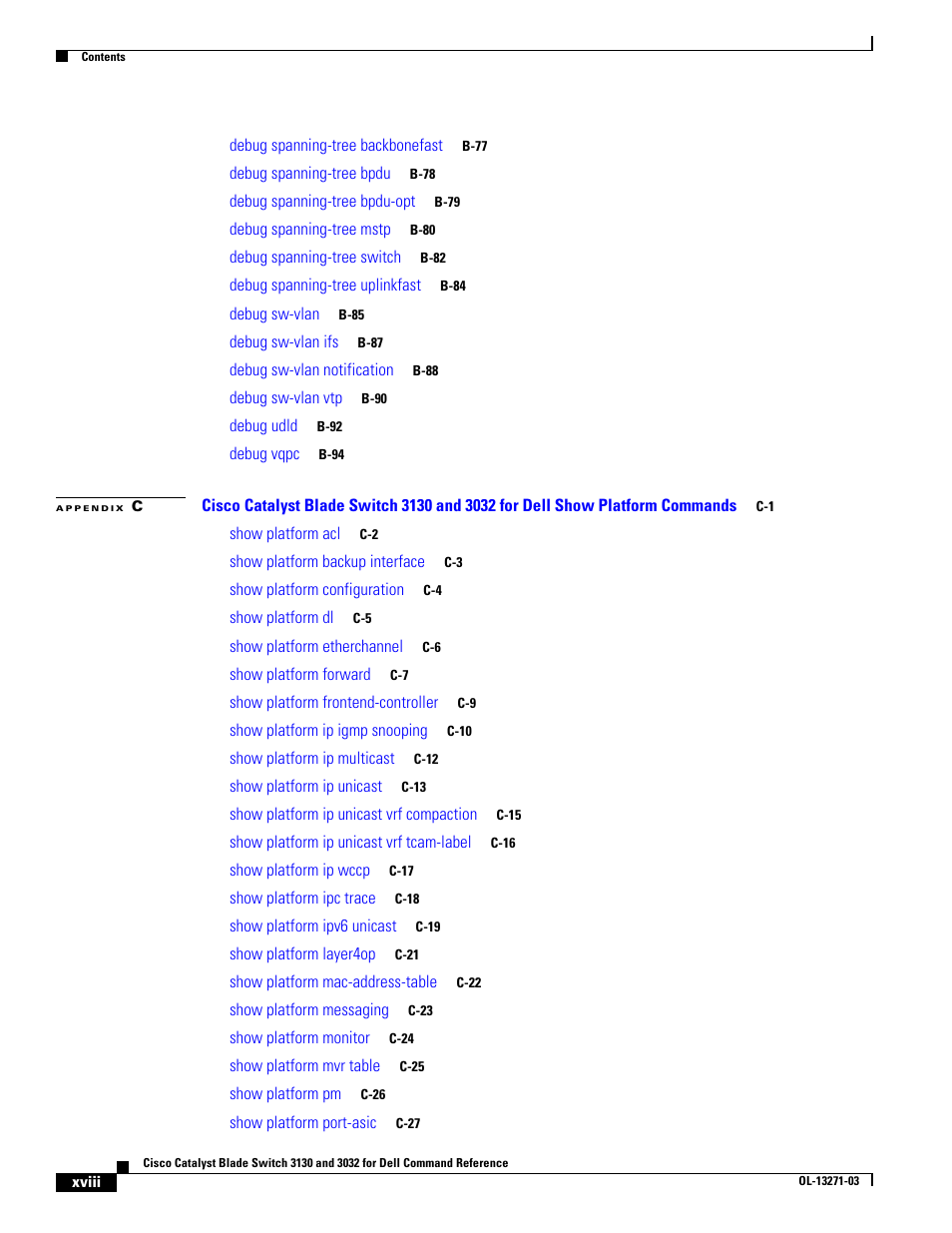 Contents

debug spanning-tree backbonefast B-77
debug spanning-tree bpdu B-78
debug spanning-tree bpdu-opt B-79
debug spanning-tree mstp B-80
debug spanning-tree switch B-82
debug spanning-tree uplinkfast B-84
debug sw-vlan B-85
debug sw-vlan ifs B-87
debug sw-vlan notification B-88
debug sw-vlan vtp B-90
debug udld B-92
debug vqpc B-94

APPENDIX C Cisco Catalyst Blade Switch 3130 and 3032 for Dell Show Platform Commands C-1
show platform acl C-2
show platform backup interface C-3
show platform configuration C-4
show platform dl C-5
show platform etherchannel C-6
show platform forward C-7
show platform frontend-controller C-9
show platform ip igmp snooping C-10
show platform ip multicast C-12
show platform ip unicast C-13
show platform ip unicast vrf compaction C-15
show platform ip unicast vrf tcam-label C-16
show platform ip wccp C-17
show platform ipc trace C-18
show platform ipv6 unicast C-19
show platform layer4op C-21
show platform mac-address-table C-22
show platform messaging C-23
show platform monitor C-24
show platform mvr table C-25
show platform pm C-26
show platform port-asic C-27

Cisco Catalyst Blade Switch 3130 and 3032 for Dell Command Reference
xviii
OL-13271-03